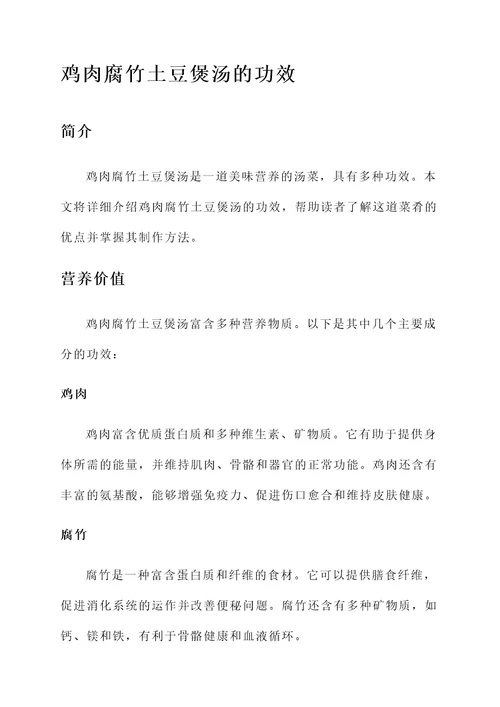 鸡肉腐竹土豆煲汤的功效

简介

鸡肉腐竹土豆煲汤是一道美味营养的汤菜，具有多种功效。本文将详细介绍鸡肉腐竹土豆煲汤的功效，帮助读者了解这道菜肴的优点并掌握其制作方法。

营养价值

鸡肉腐竹土豆煲汤富含多种营养物质。以下是其中几个主要成分的功效：

鸡肉

鸡肉富含优质蛋白质和多种维生素、矿物质。它有助于提供身体所需的能量，并维持肌肉、骨骼和器官的正常功能。鸡肉还含有丰富的氨基酸，能够增强免疫力、促进伤口愈合和维持皮肤健康。

腐竹

腐竹是一种富含蛋白质和纤维的食材。它可以提供膳食纤维，促进消化系统的运作并改善便秘问题。腐竹还含有多种矿物质，如钙、镁和铁，有利于骨骼健康和血液循环。